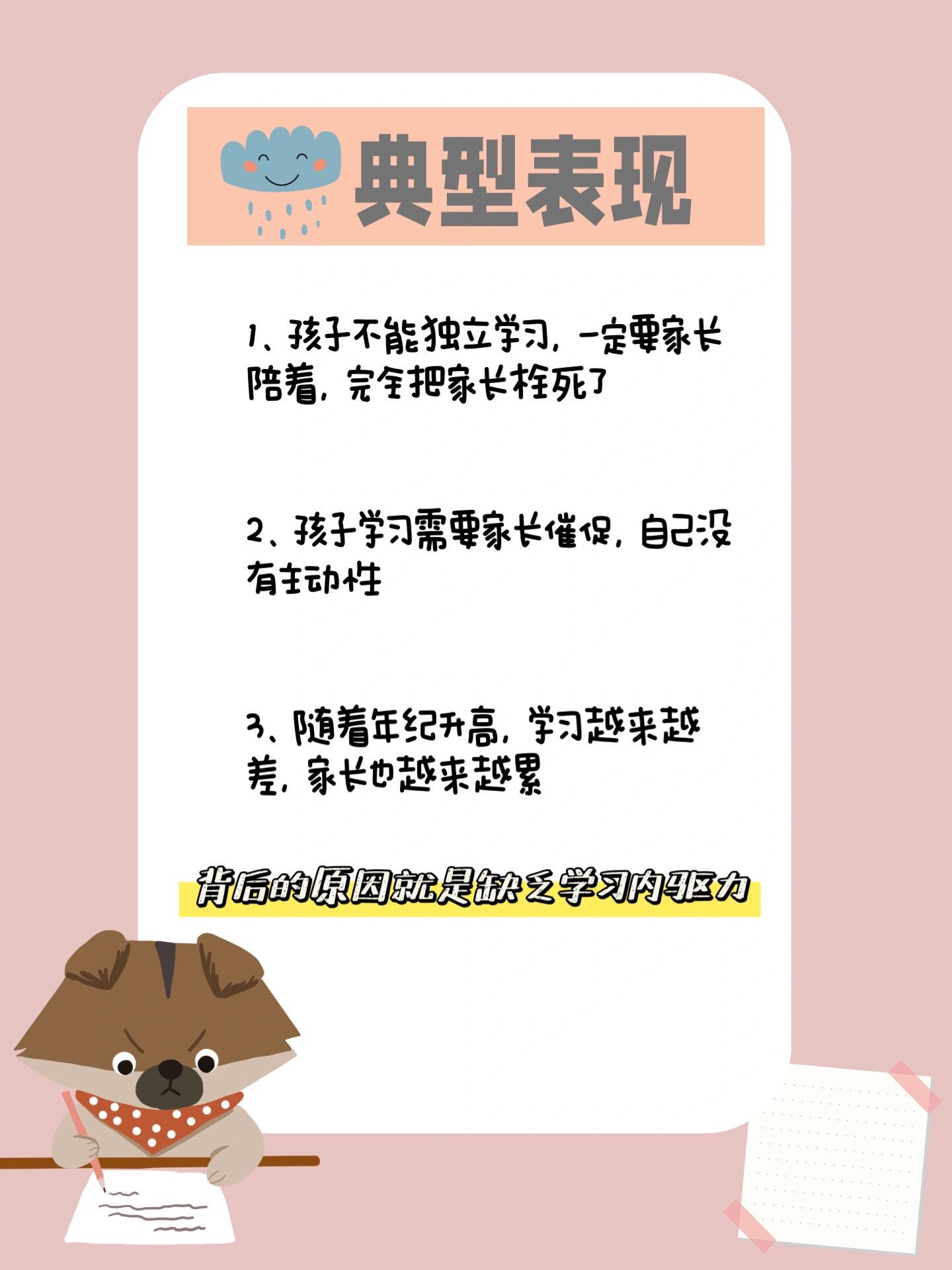 典型表现

1、孩子不能独立学习，一定要家长陪着，完全把家长栓死了

2、孩子学习需要家长催促，自己没有主动性

3、随着年纪升高，学习越来越差，家长也越来越累

背后的原因就是缺乏学习内驱力